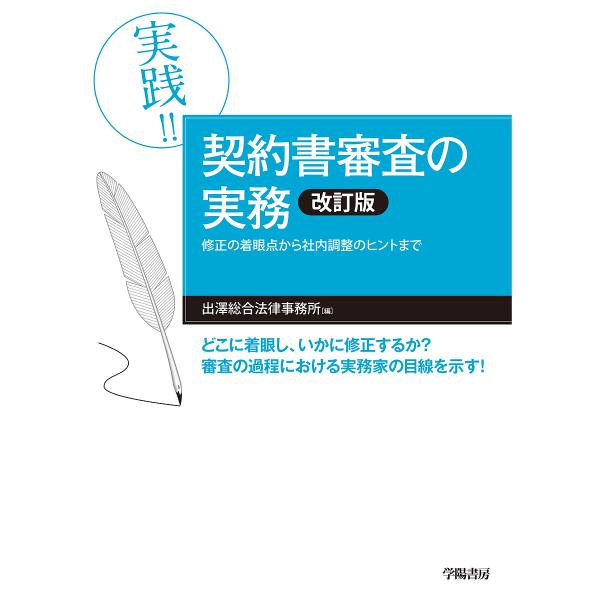 実践!!

契約書審査の実務 改訂版

修正の着眼点から社内調整のヒントまで

出澤総合法律事務所[編]

どこに着眼し、いかに修正するか?
審査の過程における実務家の目線を示す!

学陽書房